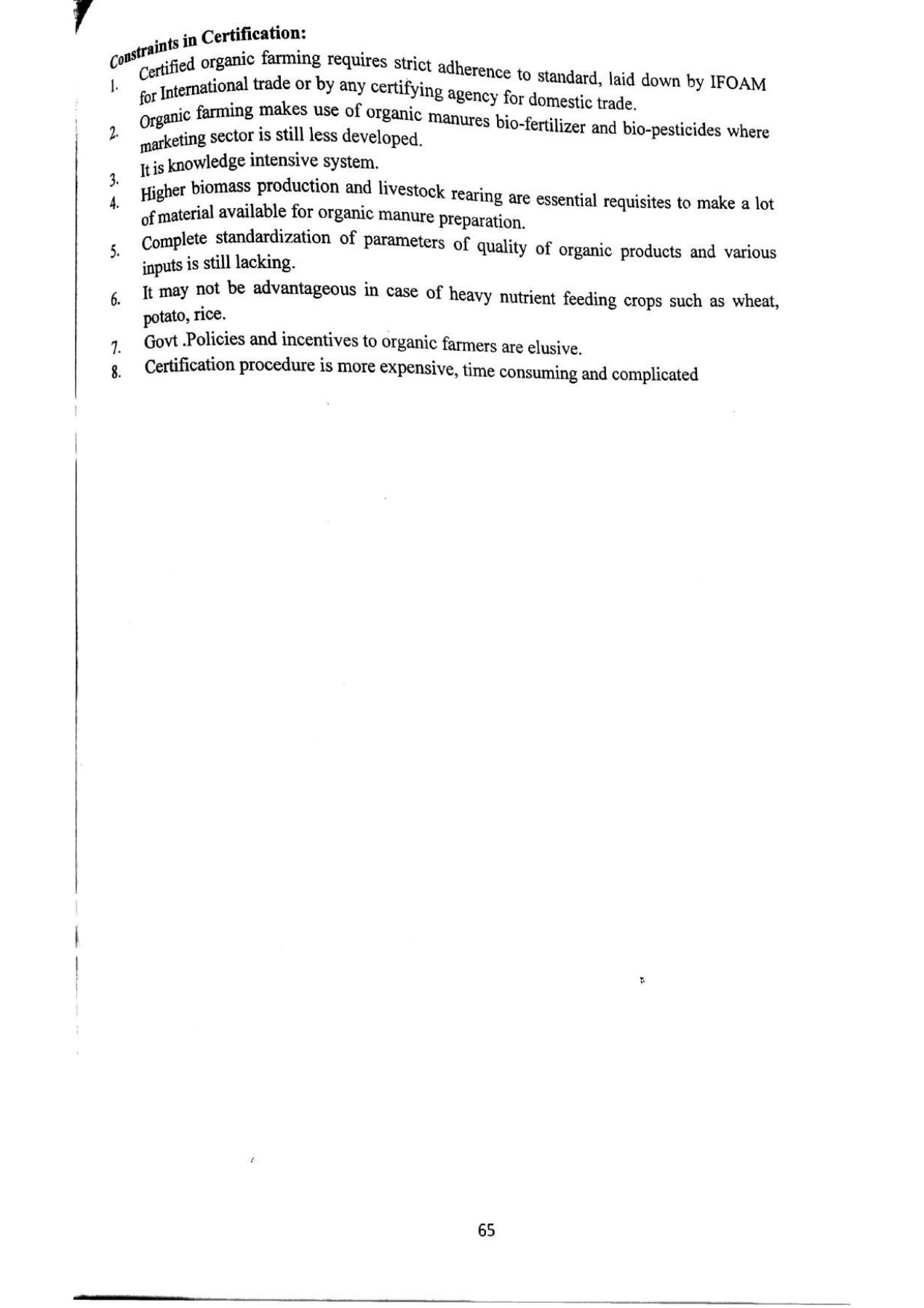 Constraints in Certification:

1. Certified organic farming requires strict adherence to standard, laid down by IFOAM for International trade or by any certifying agency for domestic trade.
2. Organic farming makes use of organic manures bio-fertilizer and bio-pesticides where marketing sector is still less developed.
3. It is knowledge intensive system.
4. Higher biomass production and livestock rearing are essential requisites to make a lot of material available for organic manure preparation.
5. Complete standardization of parameters of quality of organic products and various inputs is still lacking.
6. It may not be advantageous in case of heavy nutrient feeding crops such as wheat, potato, rice.
7. Govt .Policies and incentives to organic farmers are elusive.
8. Certification procedure is more expensive, time consuming and complicated

65